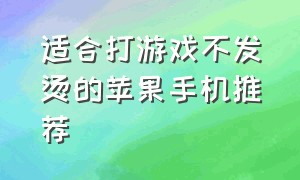 适合打游戏不发烫的苹果手机推荐